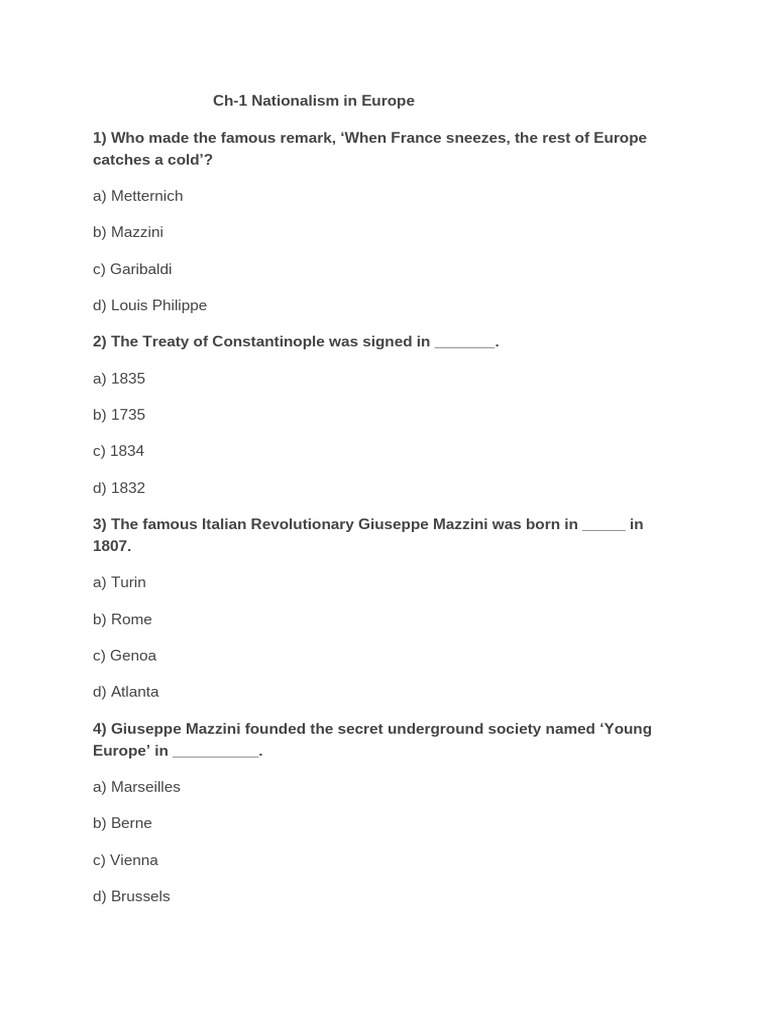 Ch-1 Nationalism in Europe

1) Who made the famous remark, ‘When France sneezes, the rest of Europe catches a cold’?

a) Metternich

b) Mazzini

c) Garibaldi

d) Louis Philippe

2) The Treaty of Constantinople was signed in _______.

a) 1835

b) 1735

c) 1834

d) 1832

3) The famous Italian Revolutionary Giuseppe Mazzini was born in _____ in 1807.

a) Turin

b) Rome

c) Genoa

d) Atlanta

4) Giuseppe Mazzini founded the secret underground society named ‘Young Europe’ in __________.

a) Marseilles

b) Berne

c) Vienna

d) Brussels